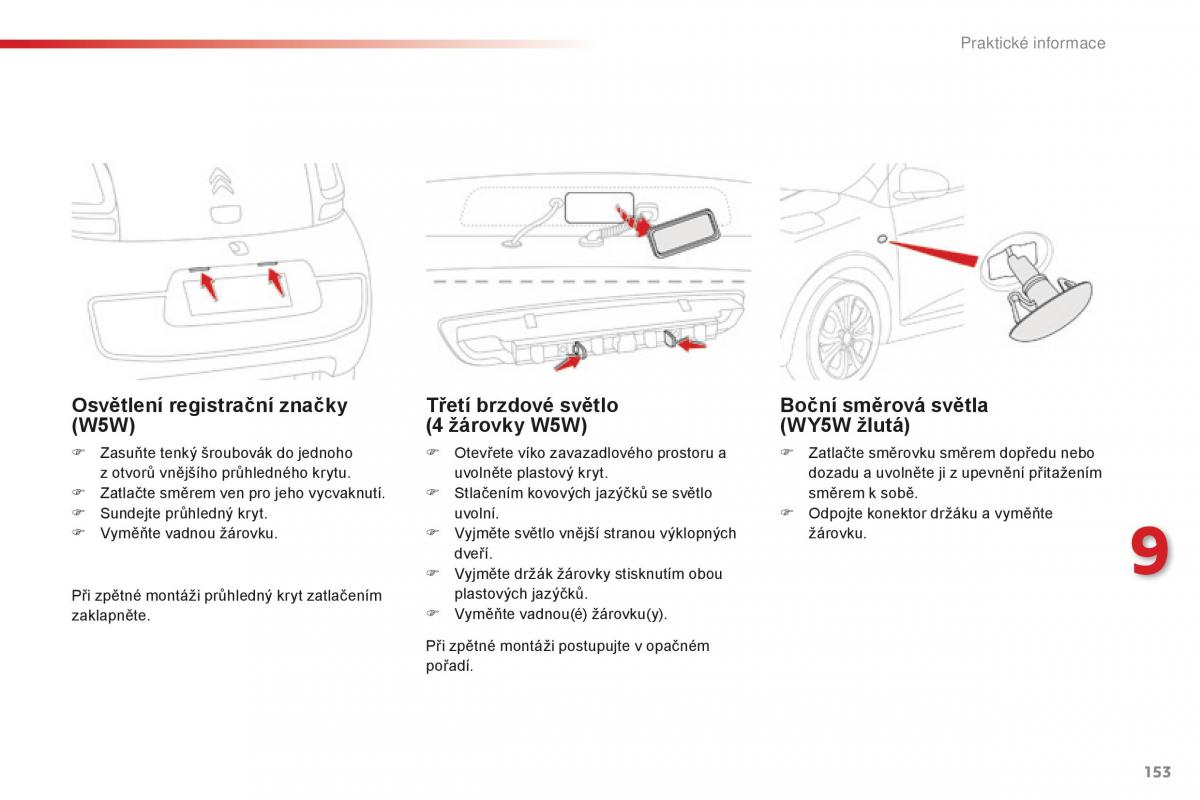 Praktické informace

Osvětlení registrační značky (W5W)

☞ Zasuňte tenký šroubovák do jednoho z otvorů vnějšího průhledného krytu.
☞ Zatlačte směrem ven pro jeho vycvaknutí.
☞ Sundejte průhledný kryt.
☞ Vyměňte vadnou žárovku.

Při zpětné montáži průhledný kryt zatlačením zaklapněte.

Třetí brzdové světlo (4 žárovky W5W)

☞ Otevřete víko zavazadlového prostoru a uvolněte plastový kryt.
☞ Stlačením kovových jazýčků se světlo uvolní.
☞ Vyjměte světlo vnější stranou výklopných dveří.
☞ Vyjměte držák žárovky stisknutím obou plastových jazýčků.
☞ Vyměňte vadnou(é) žárovku(y).

Při zpětné montáži postupujte v opačném pořadí.

Boční směrová světla (WY5W žlutá)

☞ Zatlačte směrovku směrem dopředu nebo dozadu a uvolněte ji z upevnění přitažením směrem k sobě.
☞ Odpojte konektor držáku a vyměňte žárovku.

9

153